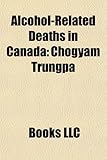 Alcohol-Related Deaths in Canada: Chogyam Trungpa

Books LLC